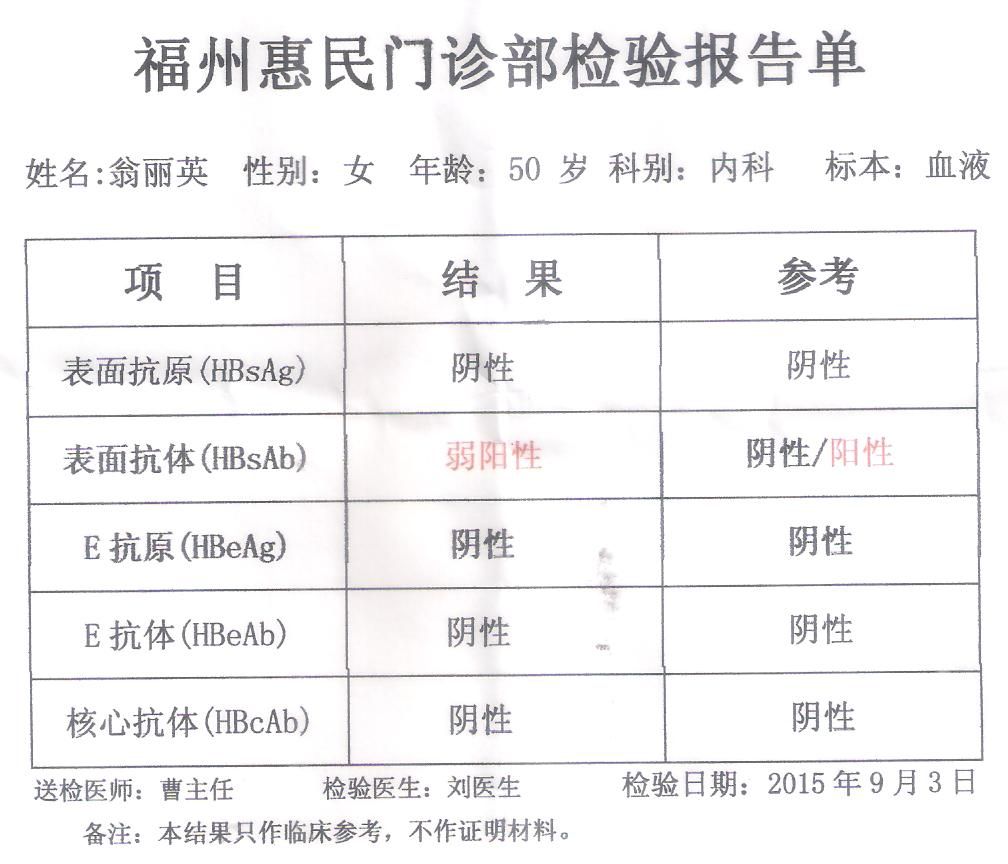 福州惠民门诊部检验报告单

姓名:翁丽英　性别：女　年龄：50 岁　科别：内科　标本：血液

| 项　目 | 结　果 | 参考 |
|---|---|---|
| 表面抗原(HBsAg) | 阴性 | 阴性 |
| 表面抗体(HBsAb) | 弱阳性 | 阴性/阳性 |
| E 抗原(HBeAg) | 阴性 | 阴性 |
| E 抗体(HBeAb) | 阴性 | 阴性 |
| 核心抗体(HBcAb) | 阴性 | 阴性 |

送检医师：曹主任　检验医生：刘医生　检验日期：2015 年 9 月 3 日

备注：本结果只作临床参考，不作证明材料。